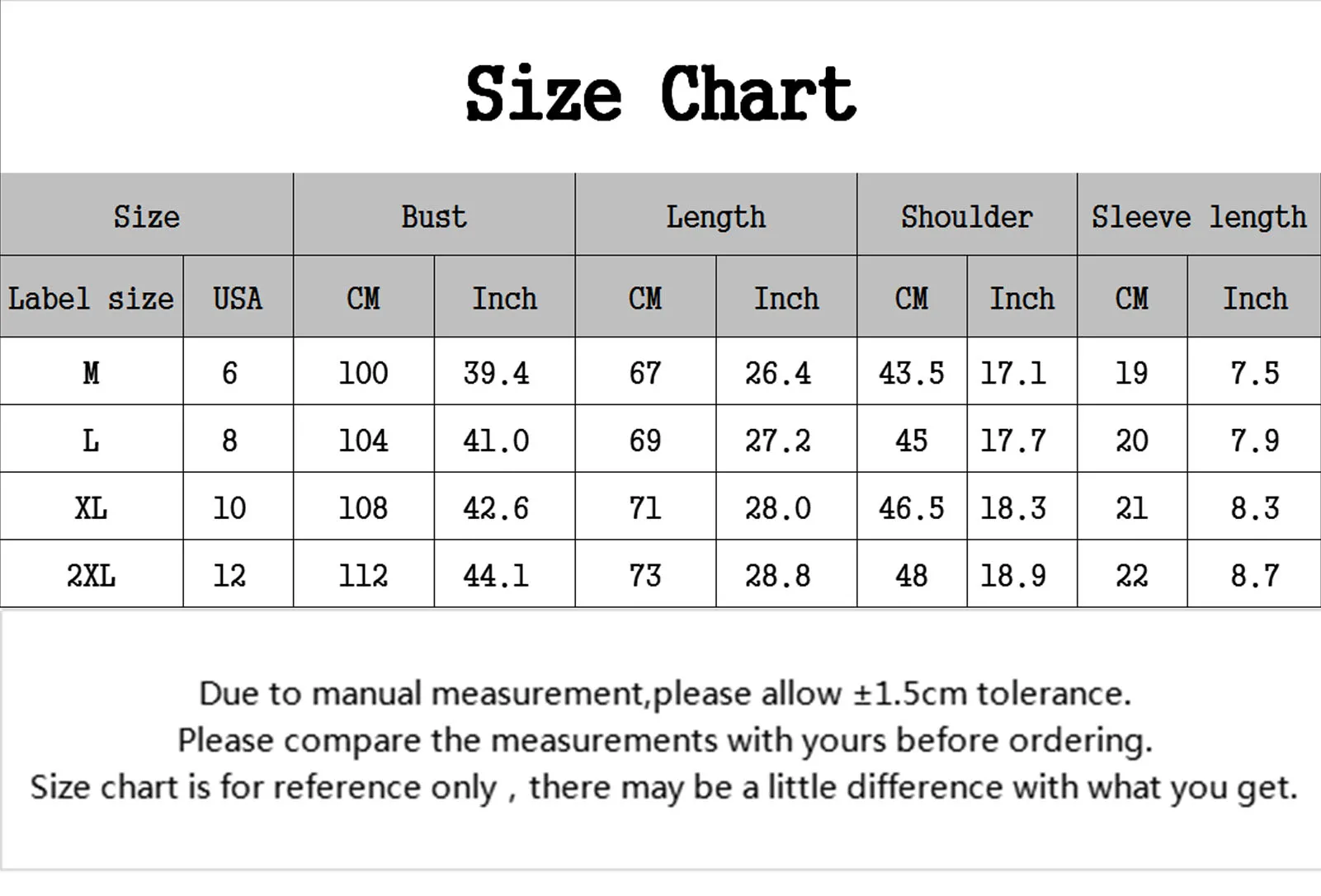 Size Chart

| Size | | Bust | | Length | | Shoulder | | Sleeve length | |
|---|---|---|---|---|---|---|---|---|---|
| Label size | USA | CM | Inch | CM | Inch | CM | Inch | CM | Inch |
| M | 6 | 100 | 39.4 | 67 | 26.4 | 43.5 | 17.1 | 19 | 7.5 |
| L | 8 | 104 | 41.0 | 69 | 27.2 | 45 | 17.7 | 20 | 7.9 |
| XL | 10 | 108 | 42.6 | 71 | 28.0 | 46.5 | 18.3 | 21 | 8.3 |
| 2XL | 12 | 112 | 44.1 | 73 | 28.8 | 48 | 18.9 | 22 | 8.7 |

Due to manual measurement,please allow ±1.5cm tolerance.
Please compare the measurements with yours before ordering.
Size chart is for reference only , there may be a little difference with what you get.